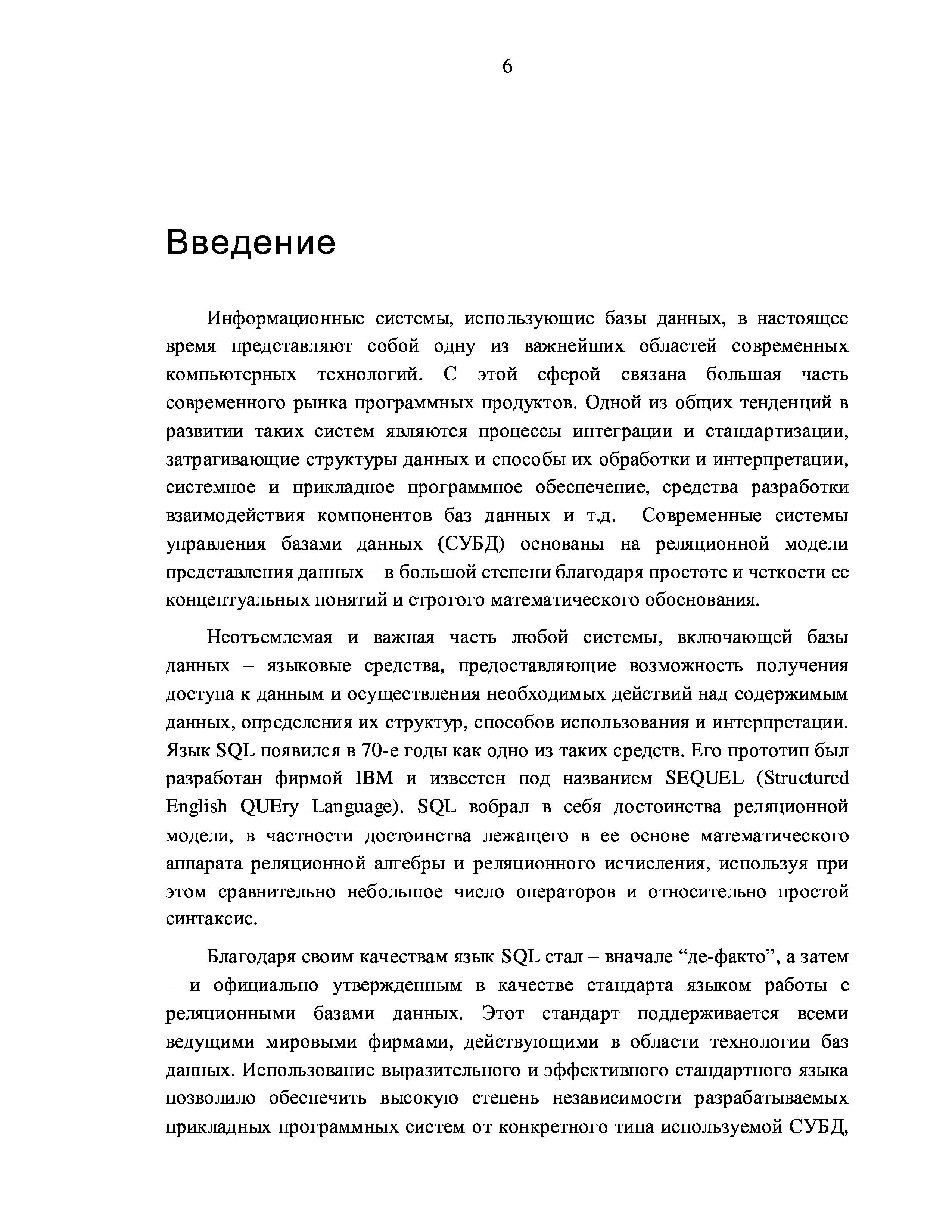 6

Введение

Информационные системы, использующие базы данных, в настоящее время представляют собой одну из важнейших областей современных компьютерных технологий. С этой сферой связана большая часть современного рынка программных продуктов. Одной из общих тенденций в развитии таких систем являются процессы интеграции и стандартизации, затрагивающие структуры данных и способы их обработки и интерпретации, системное и прикладное программное обеспечение, средства разработки взаимодействия компонентов баз данных и т.д. Современные системы управления базами данных (СУБД) основаны на реляционной модели представления данных – в большой степени благодаря простоте и четкости ее концептуальных понятий и строгого математического обоснования.

Неотъемлемая и важная часть любой системы, включающей базы данных – языковые средства, предоставляющие возможность получения доступа к данным и осуществления необходимых действий над содержимым данных, определения их структур, способов использования и интерпретации. Язык SQL появился в 70-е годы как одно из таких средств. Его прототип был разработан фирмой IBM и известен под названием SEQUEL (Structured English QUEry Language). SQL вобрал в себя достоинства реляционной модели, в частности достоинства лежащего в ее основе математического аппарата реляционной алгебры и реляционного исчисления, используя при этом сравнительно небольшое число операторов и относительно простой синтаксис.

Благодаря своим качествам язык SQL стал – вначале “де-факто”, а затем – и официально утвержденным в качестве стандарта языком работы с реляционными базами данных. Этот стандарт поддерживается всеми ведущими мировыми фирмами, действующими в области технологии баз данных. Использование выразительного и эффективного стандартного языка позволило обеспечить высокую степень независимости разрабатываемых прикладных программных систем от конкретного типа используемой СУБД,